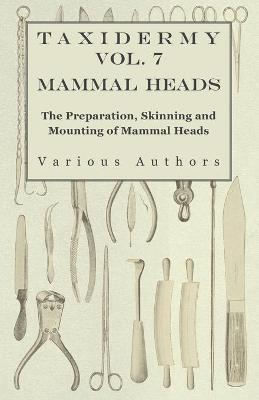 TAXIDERMY
VOL. 7
MAMMAL HEADS

The Preparation, Skinning and Mounting of Mammal Heads

Various Authors